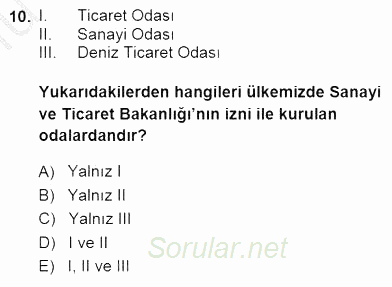 10. I. Ticaret Odası
II. Sanayi Odası
III. Deniz Ticaret Odası

Yukarıdakilerden hangileri ülkemizde Sanayi ve Ticaret Bakanlığı'nın izni ile kurulan odalardandır?

A) Yalnız I
B) Yalnız II
C) Yalnız III
D) I ve II
E) I, II ve III

Sorular.net